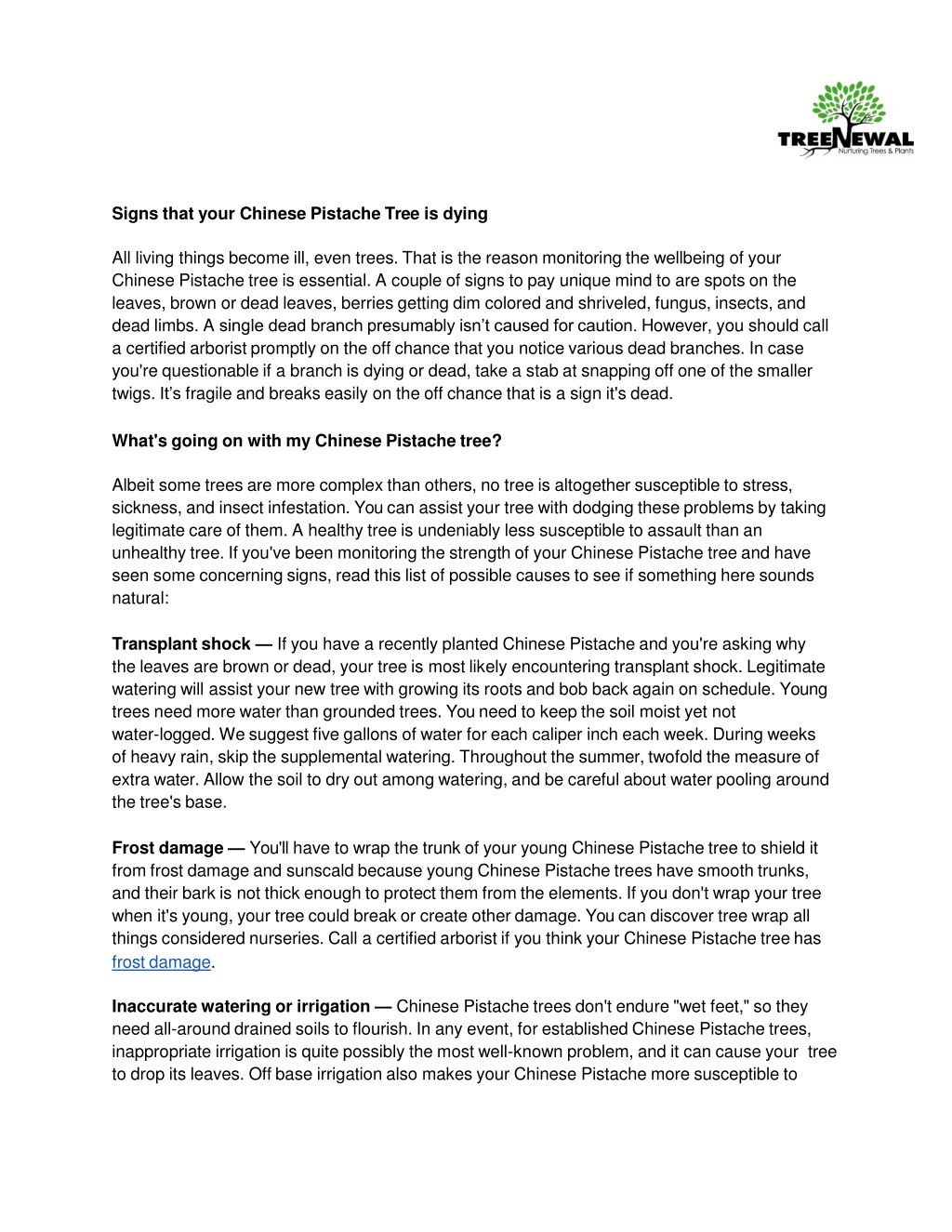 TREENEWAL
Nurturing Trees & Plants

Signs that your Chinese Pistache Tree is dying

All living things become ill, even trees. That is the reason monitoring the wellbeing of your Chinese Pistache tree is essential. A couple of signs to pay unique mind to are spots on the leaves, brown or dead leaves, berries getting dim colored and shriveled, fungus, insects, and dead limbs. A single dead branch presumably isn't caused for caution. However, you should call a certified arborist promptly on the off chance that you notice various dead branches. In case you're questionable if a branch is dying or dead, take a stab at snapping off one of the smaller twigs. It's fragile and breaks easily on the off chance that is a sign it's dead.

What's going on with my Chinese Pistache tree?

Albeit some trees are more complex than others, no tree is altogether susceptible to stress, sickness, and insect infestation. You can assist your tree with dodging these problems by taking legitimate care of them. A healthy tree is undeniably less susceptible to assault than an unhealthy tree. If you've been monitoring the strength of your Chinese Pistache tree and have seen some concerning signs, read this list of possible causes to see if something here sounds natural:

Transplant shock — If you have a recently planted Chinese Pistache and you're asking why the leaves are brown or dead, your tree is most likely encountering transplant shock. Legitimate watering will assist your new tree with growing its roots and bob back again on schedule. Young trees need more water than grounded trees. You need to keep the soil moist yet not water-logged. We suggest five gallons of water for each caliper inch each week. During weeks of heavy rain, skip the supplemental watering. Throughout the summer, twofold the measure of extra water. Allow the soil to dry out among watering, and be careful about water pooling around the tree's base.

Frost damage — You'll have to wrap the trunk of your young Chinese Pistache tree to shield it from frost damage and sunscald because young Chinese Pistache trees have smooth trunks, and their bark is not thick enough to protect them from the elements. If you don't wrap your tree when it's young, your tree could break or create other damage. You can discover tree wrap all things considered nurseries. Call a certified arborist if you think your Chinese Pistache tree has frost damage.

Inaccurate watering or irrigation — Chinese Pistache trees don't endure "wet feet," so they need all-around drained soils to flourish. In any event, for established Chinese Pistache trees, inappropriate irrigation is quite possibly the most well-known problem, and it can cause your tree to drop its leaves. Off base irrigation also makes your Chinese Pistache more susceptible to